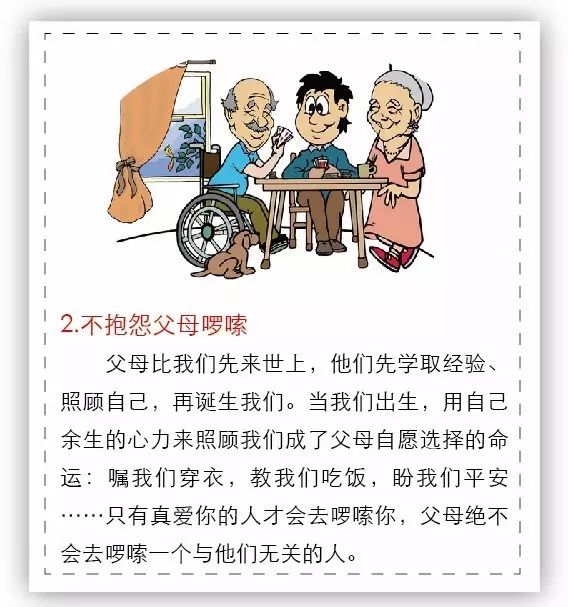 2.不抱怨父母啰嗦

父母比我们先来世上，他们先学取经验、照顾自己，再诞生我们。当我们出生，用自己余生的心力来照顾我们成了父母自愿选择的命运：嘱我们穿衣，教我们吃饭，盼我们平安……只有真爱你的人才会去啰嗦你，父母绝不会去啰嗦一个与他们无关的人。